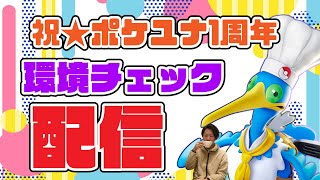 祝★ポケユナ1周年
環境チェック
配信